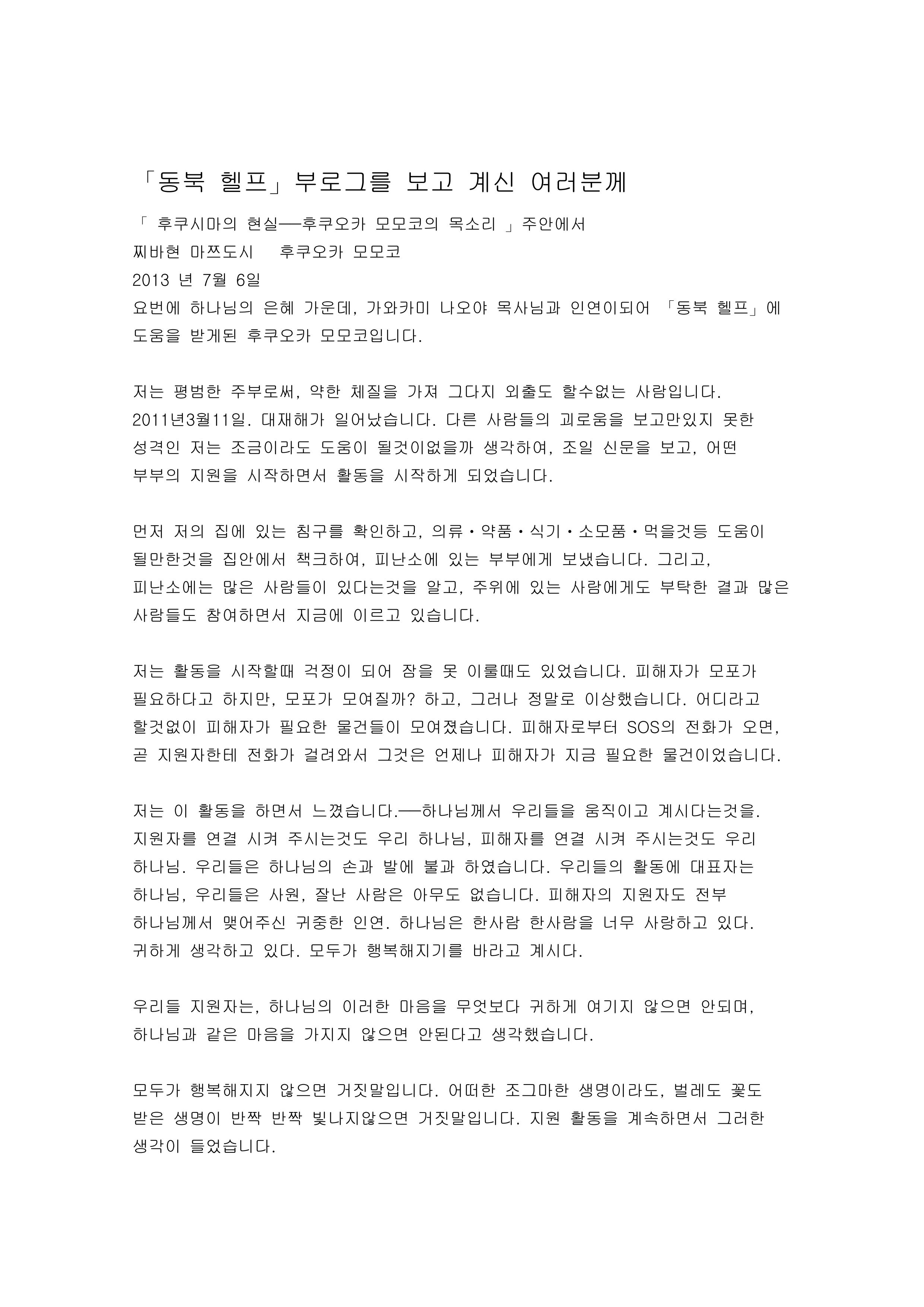 「동북 헬프」부로그를 보고 계신 여러분께

「 후쿠시마의 현실──후쿠오카 모모코의 목소리 」주안에서
찌바현 마쯔도시 후쿠오카 모모코
2013 년 7월 6일
요번에 하나님의 은혜 가운데, 가와카미 나오야 목사님과 인연이되어 「동북 헬프」에 도움을 받게된 후쿠오카 모모코입니다.

저는 평범한 주부로써, 약한 체질을 가져 그다지 외출도 할수없는 사람입니다. 2011년3월11일. 대재해가 일어났습니다. 다른 사람들의 괴로움을 보고만있지 못한 성격인 저는 조금이라도 도움이 될것이없을까 생각하여, 조일 신문을 보고, 어떤 부부의 지원을 시작하면서 활동을 시작하게 되었습니다.

먼저 저의 집에 있는 침구를 확인하고, 의류・약품・식기・소모품・먹을것등 도움이 될만한것을 집안에서 책크하여, 피난소에 있는 부부에게 보냈습니다. 그리고, 피난소에는 많은 사람들이 있다는것을 알고, 주위에 있는 사람에게도 부탁한 결과 많은 사람들도 참여하면서 지금에 이르고 있습니다.

저는 활동을 시작할때 걱정이 되어 잠을 못 이룰때도 있었습니다. 피해자가 모포가 필요하다고 하지만, 모포가 모여질까? 하고, 그러나 정말로 이상했습니다. 어디라고 할것없이 피해자가 필요한 물건들이 모여졌습니다. 피해자로부터 SOS의 전화가 오면, 곧 지원자한테 전화가 걸려와서 그것은 언제나 피해자가 지금 필요한 물건이었습니다.

저는 이 활동을 하면서 느꼈습니다.──하나님께서 우리들을 움직이고 계시다는것을. 지원자를 연결 시켜 주시는것도 우리 하나님, 피해자를 연결 시켜 주시는것도 우리 하나님. 우리들은 하나님의 손과 발에 불과 하였습니다. 우리들의 활동에 대표자는 하나님, 우리들은 사원, 잘난 사람은 아무도 없습니다. 피해자의 지원자도 전부 하나님께서 맺어주신 귀중한 인연. 하나님은 한사람 한사람을 너무 사랑하고 있다. 귀하게 생각하고 있다. 모두가 행복해지기를 바라고 계시다.

우리들 지원자는, 하나님의 이러한 마음을 무엇보다 귀하게 여기지 않으면 안되며, 하나님과 같은 마음을 가지지 않으면 안된다고 생각했습니다.

모두가 행복해지지 않으면 거짓말입니다. 어떠한 조그마한 생명이라도, 벌레도 꽃도 받은 생명이 반짝 반짝 빛나지않으면 거짓말입니다. 지원 활동을 계속하면서 그러한 생각이 들었습니다.